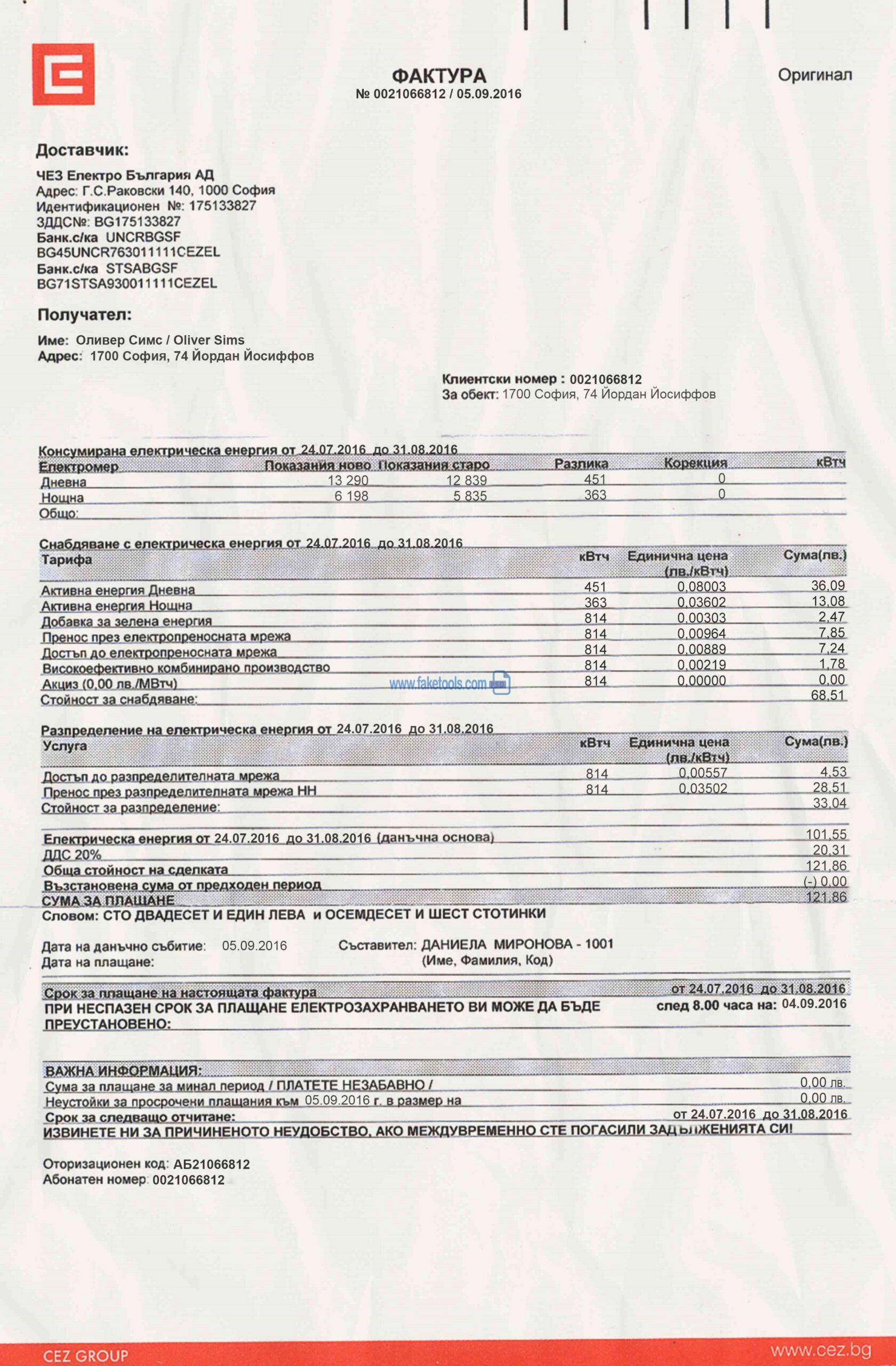 ФАКТУРА
№ 0021066812 / 05.09.2016

Оригинал

Доставчик:
ЧЕЗ Електро България АД
Адрес: Г.С.Раковски 140, 1000 София
Идентификационен №: 175133827
ЗДДС№: BG175133827
Банк.с/ка UNCRBGSF
BG45UNCR763011111CEZEL
Банк.с/ка STSABGSF
BG71STSA930011111CEZEL

Получател:
Име: Оливер Симс / Oliver Sims
Адрес: 1700 София, 74 Йордан Йосиффов

Клиентски номер : 0021066812
За обект: 1700 София, 74 Йордан Йосиффов

Консумирана електрическа енергия от 24.07.2016 до 31.08.2016

| Електромер | Показания ново | Показания старо | Разлика | Корекция | кВтч |
|---|---|---|---|---|---|
| Дневна | 13 290 | 12 839 | 451 | 0 | |
| Нощна | 6 198 | 5 835 | 363 | 0 | |
| Общо: | | | | | |

Снабдяване с електрическа енергия от 24.07.2016 до 31.08.2016

| Тарифа | кВтч | Единична цена (лв./кВтч) | Сума(лв.) |
|---|---|---|---|
| Активна енергия Дневна | 451 | 0,08003 | 36,09 |
| Активна енергия Нощна | 363 | 0,03602 | 13,08 |
| Добавка за зелена енергия | 814 | 0,00303 | 2,47 |
| Пренос през електропреносната мрежа | 814 | 0,00964 | 7,85 |
| Достъп до електропреносната мрежа | 814 | 0,00889 | 7,24 |
| Високоефективно комбинирано производство | 814 | 0,00219 | 1,78 |
| Акциз (0,00 лв./МВтч) | 814 | 0,00000 | 0,00 |
| Стойност за снабдяване: | | | 68,51 |

www.faketools.com

Разпределение на електрическа енергия от 24.07.2016 до 31.08.2016

| Услуга | кВтч | Единична цена (лв./кВтч) | Сума(лв.) |
|---|---|---|---|
| Достъп до разпределителната мрежа | 814 | 0,00557 | 4,53 |
| Пренос през разпределителната мрежа НН | 814 | 0,03502 | 28,51 |
| Стойност за разпределение: | | | 33,04 |

| | |
|---|---|
| Електрическа енергия от 24.07.2016 до 31.08.2016 (данъчна основа) | 101,55 |
| ДДС 20% | 20,31 |
| Обща стойност на сделката | 121,86 |
| Възстановена сума от предходен период | (-) 0,00 |
| СУМА ЗА ПЛАЩАНЕ | 121,86 |

Словом: СТО ДВАДЕСЕТ И ЕДИН ЛЕВА и ОСЕМДЕСЕТ И ШЕСТ СТОТИНКИ

Дата на данъчно събитие: 05.09.2016
Дата на плащане:
Съставител: ДАНИЕЛА МИРОНОВА - 1001
(Име, Фамилия, Код)

Срок за плащане на настоящата фактура от 24.07.2016 до 31.08.2016
ПРИ НЕСПАЗЕН СРОК ЗА ПЛАЩАНЕ ЕЛЕКТРОЗАХРАНВАНЕТО ВИ МОЖЕ ДА БЪДЕ ПРЕУСТАНОВЕНО: след 8.00 часа на: 04.09.2016

ВАЖНА ИНФОРМАЦИЯ:
Сума за плащане за минал период / ПЛАТЕТЕ НЕЗАБАВНО / 0,00 лв.
Неустойки за просрочени плащания към 05.09.2016 г. в размер на 0,00 лв.
Срок за следващо отчитане: от 24.07.2016 до 31.08.2016
ИЗВИНЕТЕ НИ ЗА ПРИЧИНЕНОТО НЕУДОБСТВО, АКО МЕЖДУВРЕМЕННО СТЕ ПОГАСИЛИ ЗАДЪЛЖЕНИЯТА СИ!

Оторизационен код: АБ21066812
Абонатен номер: 0021066812

CEZ GROUP
www.cez.bg